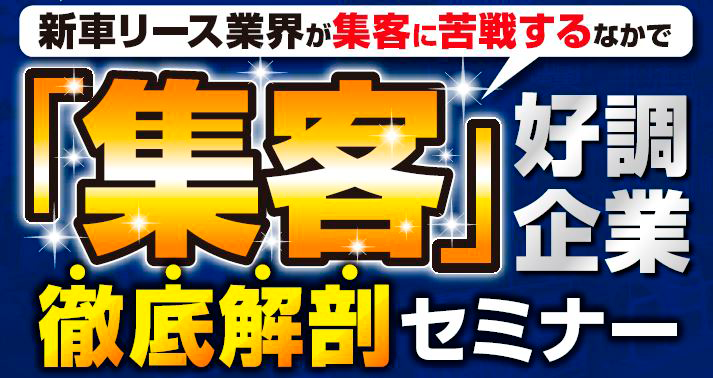 新車リース業界が集客に苦戦するなかで

「集客」好調企業

徹底解剖セミナー